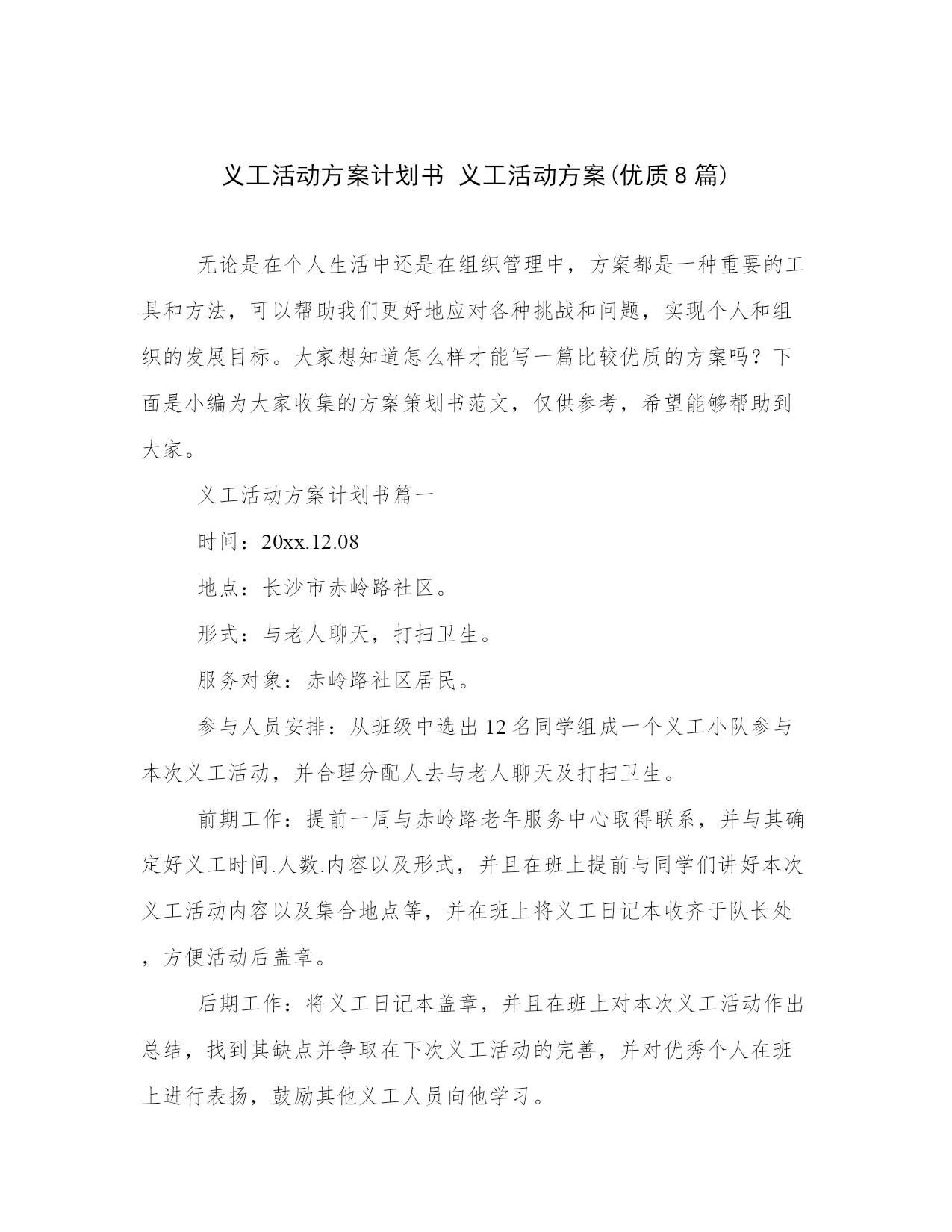 义工活动方案计划书 义工活动方案(优质8篇)

无论是在个人生活中还是在组织管理中，方案都是一种重要的工具和方法，可以帮助我们更好地应对各种挑战和问题，实现个人和组织的发展目标。大家想知道怎么样才能写一篇比较优质的方案吗？下面是小编为大家收集的方案策划书范文，仅供参考，希望能够帮助到大家。

义工活动方案计划书篇一

时间：20xx.12.08

地点：长沙市赤岭路社区。

形式：与老人聊天，打扫卫生。

服务对象：赤岭路社区居民。

参与人员安排：从班级中选出12名同学组成一个义工小队参与本次义工活动，并合理分配人去与老人聊天及打扫卫生。

前期工作：提前一周与赤岭路老年服务中心取得联系，并与其确定好义工时间.人数.内容以及形式，并且在班上提前与同学们讲好本次义工活动内容以及集合地点等，并在班上将义工日记本收齐于队长处，方便活动后盖章。

后期工作：将义工日记本盖章，并且在班上对本次义工活动作出总结，找到其缺点并争取在下次义工活动的完善，并对优秀个人在班上进行表扬，鼓励其他义工人员向他学习。